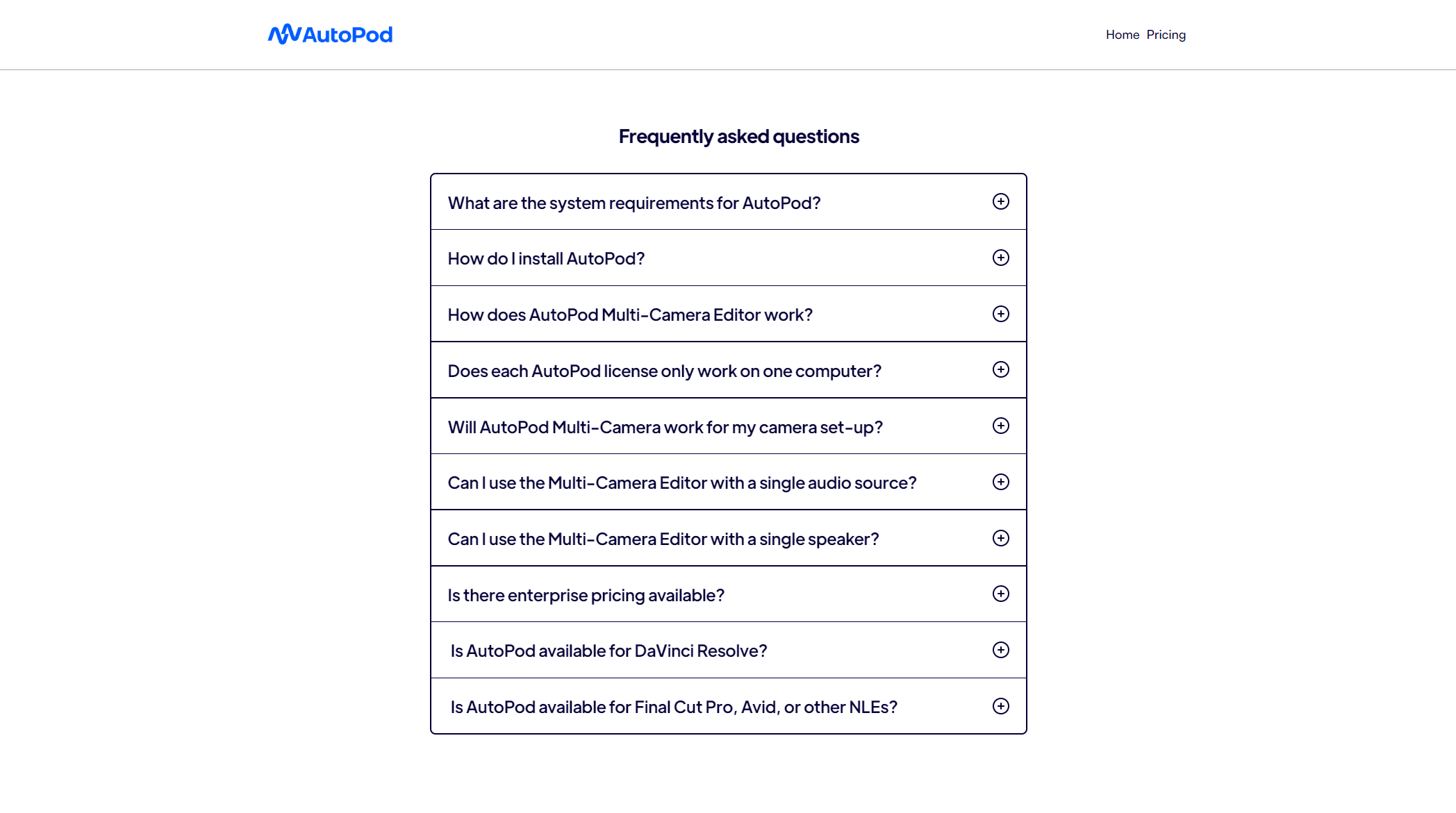 AutoPod

Home Pricing

Frequently asked questions

What are the system requirements for AutoPod?

How do I install AutoPod?

How does AutoPod Multi-Camera Editor work?

Does each AutoPod license only work on one computer?

Will AutoPod Multi-Camera work for my camera set-up?

Can I use the Multi-Camera Editor with a single audio source?

Can I use the Multi-Camera Editor with a single speaker?

Is there enterprise pricing available?

Is AutoPod available for DaVinci Resolve?

Is AutoPod available for Final Cut Pro, Avid, or other NLEs?